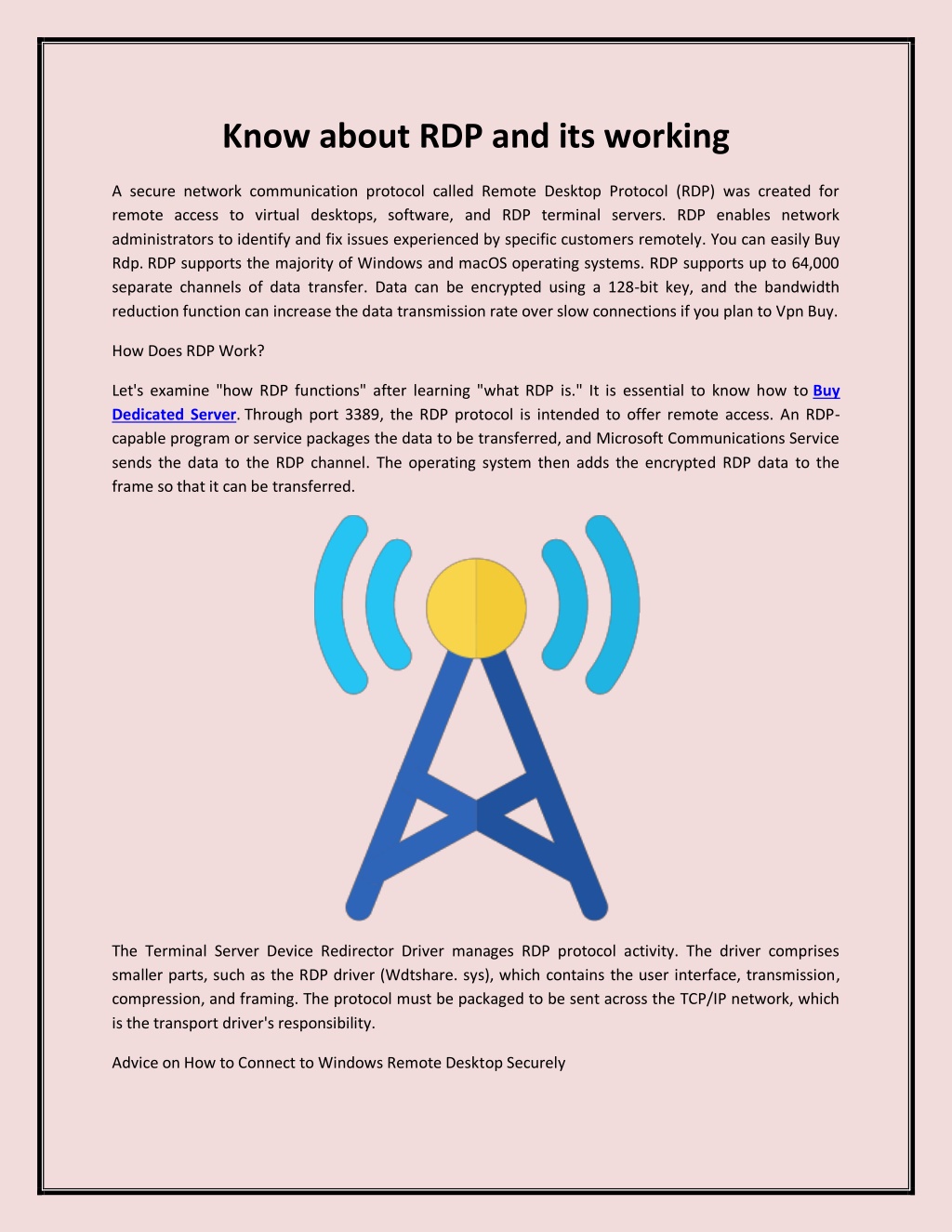 Know about RDP and its working

A secure network communication protocol called Remote Desktop Protocol (RDP) was created for remote access to virtual desktops, software, and RDP terminal servers. RDP enables network administrators to identify and fix issues experienced by specific customers remotely. You can easily Buy Rdp. RDP supports the majority of Windows and macOS operating systems. RDP supports up to 64,000 separate channels of data transfer. Data can be encrypted using a 128-bit key, and the bandwidth reduction function can increase the data transmission rate over slow connections if you plan to Vpn Buy.

How Does RDP Work?

Let's examine "how RDP functions" after learning "what RDP is." It is essential to know how to Buy Dedicated Server. Through port 3389, the RDP protocol is intended to offer remote access. An RDP-capable program or service packages the data to be transferred, and Microsoft Communications Service sends the data to the RDP channel. The operating system then adds the encrypted RDP data to the frame so that it can be transferred.

The Terminal Server Device Redirector Driver manages RDP protocol activity. The driver comprises smaller parts, such as the RDP driver (Wdtshare. sys), which contains the user interface, transmission, compression, and framing. The protocol must be packaged to be sent across the TCP/IP network, which is the transport driver's responsibility.

Advice on How to Connect to Windows Remote Desktop Securely